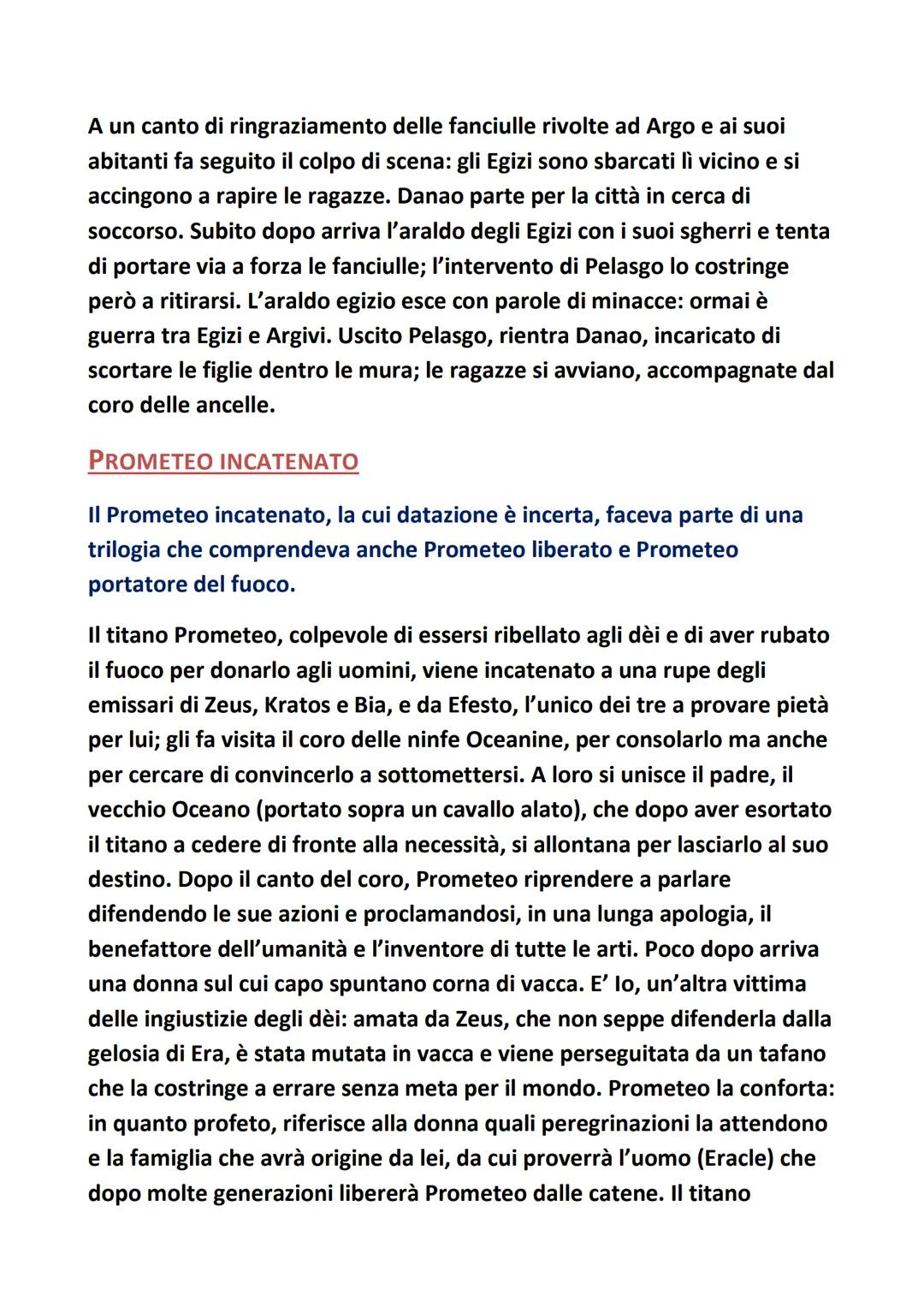 A un canto di ringraziamento delle fanciulle rivolte ad Argo e ai suoi abitanti fa seguito il colpo di scena: gli Egizi sono sbarcati lì vicino e si accingono a rapire le ragazze. Danao parte per la città in cerca di soccorso. Subito dopo arriva l'araldo degli Egizi con i suoi sgherri e tenta di portare via a forza le fanciulle; l'intervento di Pelasgo lo costringe però a ritirarsi. L'araldo egizio esce con parole di minacce: ormai è guerra tra Egizi e Argivi. Uscito Pelasgo, rientra Danao, incaricato di scortare le figlie dentro le mura; le ragazze si avviano, accompagnate dal coro delle ancelle.

PROMETEO INCATENATO

Il Prometeo incatenato, la cui datazione è incerta, faceva parte di una trilogia che comprendeva anche Prometeo liberato e Prometeo portatore del fuoco.

Il titano Prometeo, colpevole di essersi ribellato agli dèi e di aver rubato il fuoco per donarlo agli uomini, viene incatenato a una rupe degli emissari di Zeus, Kratos e Bia, e da Efesto, l'unico dei tre a provare pietà per lui; gli fa visita il coro delle ninfe Oceanine, per consolarlo ma anche per cercare di convincerlo a sottomettersi. A loro si unisce il padre, il vecchio Oceano (portato sopra un cavallo alato), che dopo aver esortato il titano a cedere di fronte alla necessità, si allontana per lasciarlo al suo destino. Dopo il canto del coro, Prometeo riprendere a parlare difendendo le sue azioni e proclamandosi, in una lunga apologia, il benefattore dell'umanità e l'inventore di tutte le arti. Poco dopo arriva una donna sul cui capo spuntano corna di vacca. E' Io, un'altra vittima delle ingiustizie degli dèi: amata da Zeus, che non seppe difenderla dalla gelosia di Era, è stata mutata in vacca e viene perseguitata da un tafano che la costringe a errare senza meta per il mondo. Prometeo la conforta: in quanto profeto, riferisce alla donna quali peregrinazioni la attendono e la famiglia che avrà origine da lei, da cui proverrà l'uomo (Eracle) che dopo molte generazioni libererà Prometeo dalle catene. Il titano